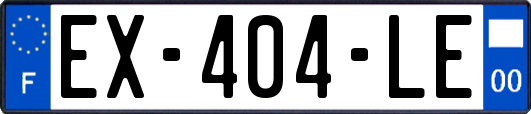 F
EX-404-LE
00